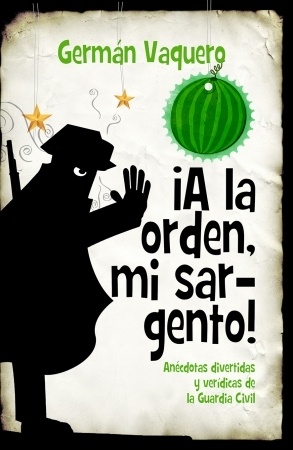 Germán Vaquero

¡A la orden, mi sargento!

Anécdotas divertidas y verídicas de la Guardia Civil